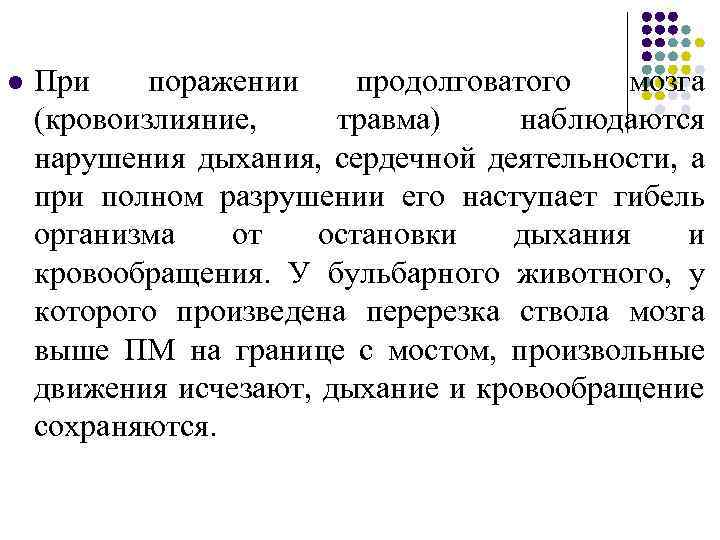 При поражении продолговатого мозга (кровоизлияние, травма) наблюдаются нарушения дыхания, сердечной деятельности, а при полном разрушении его наступает гибель организма от остановки дыхания и кровообращения. У бульбарного животного, у которого произведена перерезка ствола мозга выше ПМ на границе с мостом, произвольные движения исчезают, дыхание и кровообращение сохраняются.